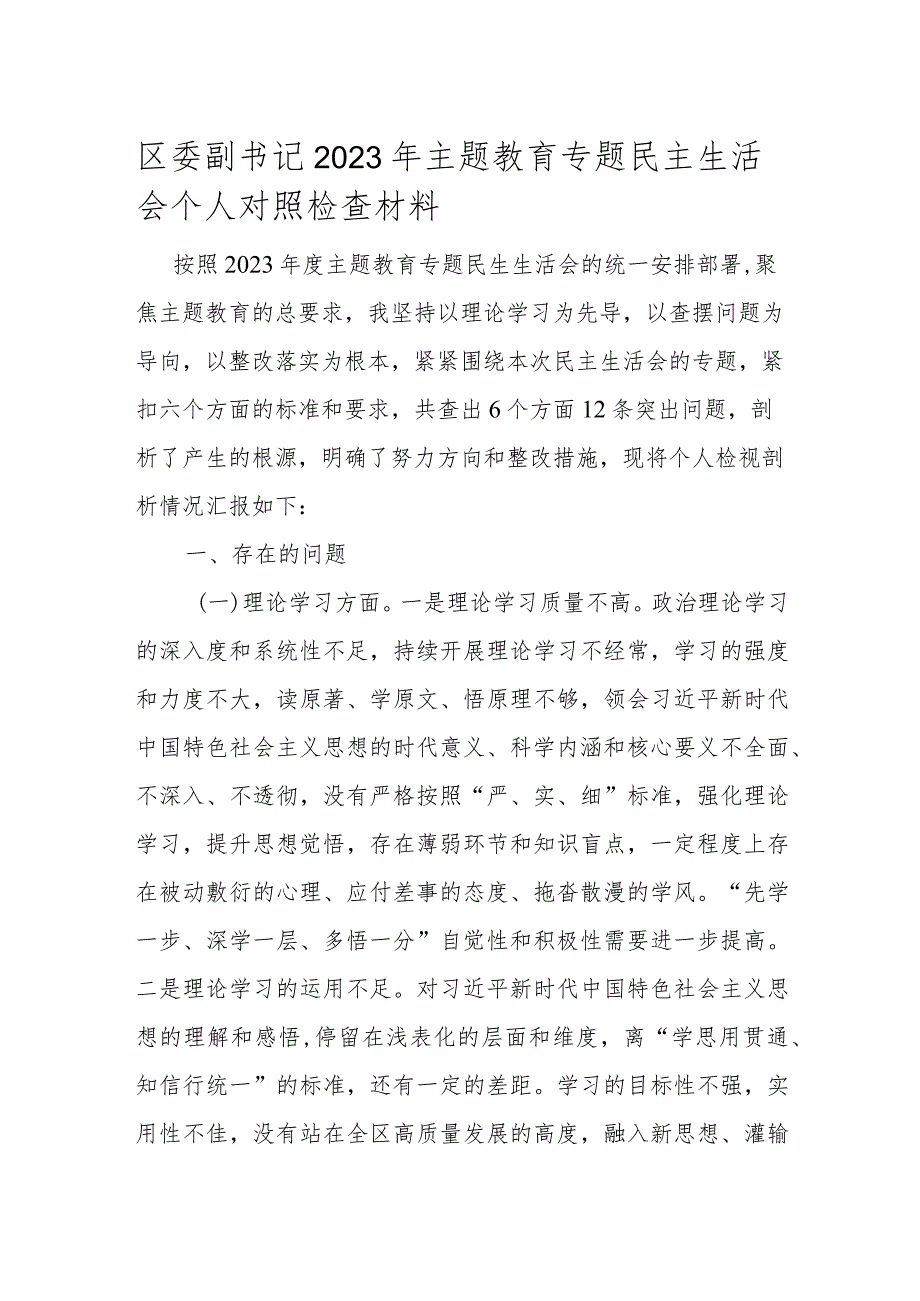 区委副书记2023年主题教育专题民主生活会个人对照检查材料

按照2023年度主题教育专题民生生活会的统一安排部署，聚焦主题教育的总要求，我坚持以理论学习为先导，以查摆问题为导向，以整改落实为根本，紧紧围绕本次民主生活会的专题，紧扣六个方面的标准和要求，共查出6个方面12条突出问题，剖析了产生的根源，明确了努力方向和整改措施，现将个人检视剖析情况汇报如下：

一、存在的问题

（一）理论学习方面。一是理论学习质量不高。政治理论学习的深入度和系统性不足，持续开展理论学习不经常，学习的强度和力度不大，读原著、学原文、悟原理不够，领会习近平新时代中国特色社会主义思想的时代意义、科学内涵和核心要义不全面、不深入、不透彻，没有严格按照“严、实、细”标准，强化理论学习，提升思想觉悟，存在薄弱环节和知识盲点，一定程度上存在被动敷衍的心理、应付差事的态度、拖沓散漫的学风。“先学一步、深学一层、多悟一分”自觉性和积极性需要进一步提高。二是理论学习的运用不足。对习近平新时代中国特色社会主义思想的理解和感悟，停留在浅表化的层面和维度，离“学思用贯通、知信行统一”的标准，还有一定的差距。学习的目标性不强，实用性不佳，没有站在全区高质量发展的高度，融入新思想、灌输